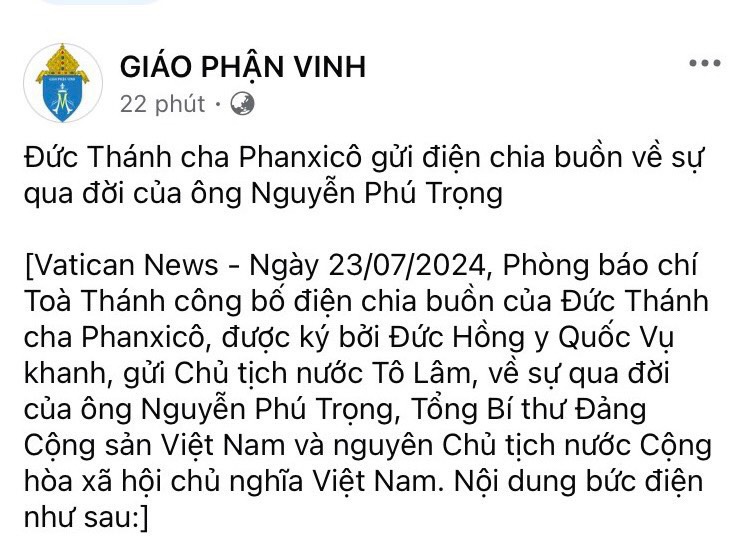 GIÁO PHẬN VINH
22 phút ·

Đức Thánh cha Phanxicô gửi điện chia buồn về sự qua đời của ông Nguyễn Phú Trọng

[Vatican News - Ngày 23/07/2024, Phòng báo chí Toà Thánh công bố điện chia buồn của Đức Thánh cha Phanxicô, được ký bởi Đức Hồng y Quốc Vụ khanh, gửi Chủ tịch nước Tô Lâm, về sự qua đời của ông Nguyễn Phú Trọng, Tổng Bí thư Đảng Cộng sản Việt Nam và nguyên Chủ tịch nước Cộng hòa xã hội chủ nghĩa Việt Nam. Nội dung bức điện như sau:]